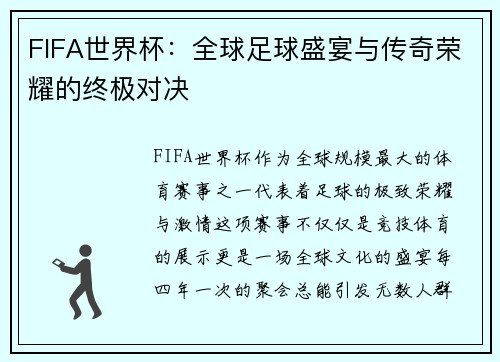 FIFA世界杯：全球足球盛宴与传奇荣耀的终极对决

FIFA世界杯作为全球规模最大的体育赛事之一代表着足球的极致荣耀与激情这项赛事不仅仅是竞技体育的展示更是一场全球文化的盛宴每四年一次的聚会总能引发无数人群